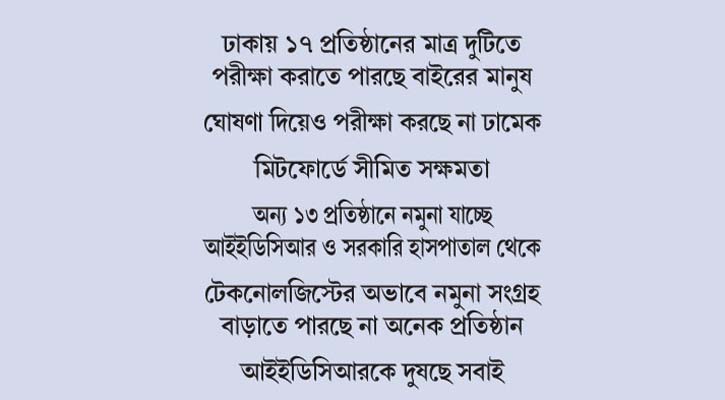 ঢাকায় ১৭ প্রতিষ্ঠানের মাত্র দুটিতে পরীক্ষা করাতে পারছে বাইরের মানুষ

ঘোষণা দিয়েও পরীক্ষা করছে না ঢামেক

মিটফোর্ডে সীমিত সক্ষমতা

অন্য ১৩ প্রতিষ্ঠানে নমুনা যাচ্ছে আইইডিসিআর ও সরকারি হাসপাতাল থেকে

টেকনোলজিস্টের অভাবে নমুনা সংগ্রহ বাড়াতে পারছে না অনেক প্রতিষ্ঠান

আইইডিসিআরকে দুষছে সবাই